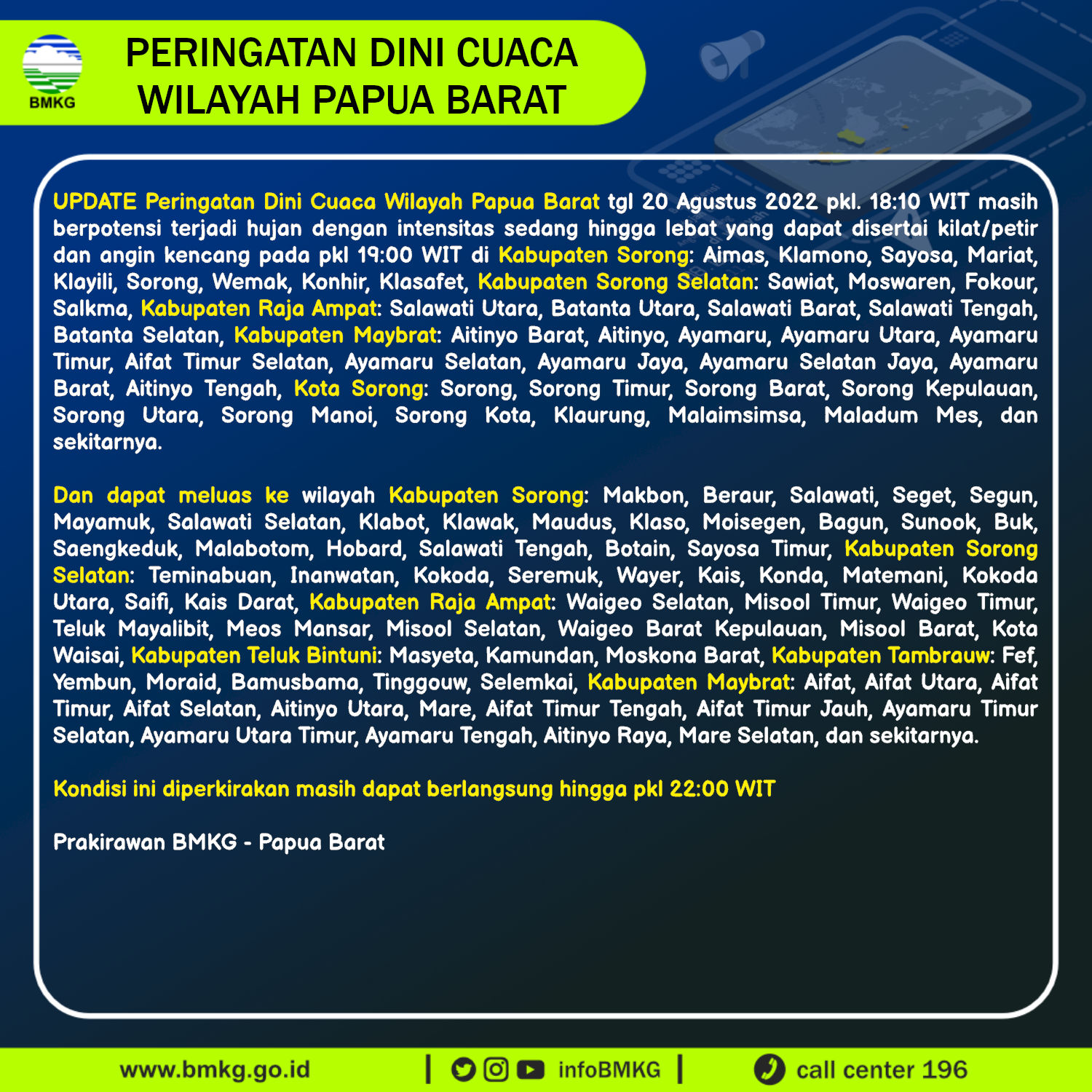 BMKG

PERINGATAN DINI CUACA WILAYAH PAPUA BARAT

UPDATE Peringatan Dini Cuaca Wilayah Papua Barat tgl 20 Agustus 2022 pkl. 18:10 WIT masih berpotensi terjadi hujan dengan intensitas sedang hingga lebat yang dapat disertai kilat/petir dan angin kencang pada pkl 19:00 WIT di Kabupaten Sorong: Aimas, Klamono, Sayosa, Mariat, Klayili, Sorong, Wemak, Konhir, Klasafet, Kabupaten Sorong Selatan: Sawiat, Moswaren, Fokour, Salkma, Kabupaten Raja Ampat: Salawati Utara, Batanta Utara, Salawati Barat, Salawati Tengah, Batanta Selatan, Kabupaten Maybrat: Aitinyo Barat, Aitinyo, Ayamaru, Ayamaru Utara, Ayamaru Timur, Aifat Timur Selatan, Ayamaru Selatan, Ayamaru Jaya, Ayamaru Selatan Jaya, Ayamaru Barat, Aitinyo Tengah, Kota Sorong: Sorong, Sorong Timur, Sorong Barat, Sorong Kepulauan, Sorong Utara, Sorong Manoi, Sorong Kota, Klaurung, Malaimsimsa, Maladum Mes, dan sekitarnya.

Dan dapat meluas ke wilayah Kabupaten Sorong: Makbon, Beraur, Salawati, Seget, Segun, Mayamuk, Salawati Selatan, Klabot, Klawak, Maudus, Klaso, Moisegen, Bagun, Sunook, Buk, Saengkeduk, Malabotom, Hobard, Salawati Tengah, Botain, Sayosa Timur, Kabupaten Sorong Selatan: Teminabuan, Inanwatan, Kokoda, Seremuk, Wayer, Kais, Konda, Matemani, Kokoda Utara, Saifi, Kais Darat, Kabupaten Raja Ampat: Waigeo Selatan, Misool Timur, Waigeo Timur, Teluk Mayalibit, Meos Mansar, Misool Selatan, Waigeo Barat Kepulauan, Misool Barat, Kota Waisai, Kabupaten Teluk Bintuni: Masyeta, Kamundan, Moskona Barat, Kabupaten Tambrauw: Fef, Yembun, Moraid, Bamusbama, Tinggouw, Selemkai, Kabupaten Maybrat: Aifat, Aifat Utara, Aifat Timur, Aifat Selatan, Aitinyo Utara, Mare, Aifat Timur Tengah, Aifat Timur Jauh, Ayamaru Timur Selatan, Ayamaru Utara Timur, Ayamaru Tengah, Aitinyo Raya, Mare Selatan, dan sekitarnya.

Kondisi ini diperkirakan masih dapat berlangsung hingga pkl 22:00 WIT

Prakirawan BMKG - Papua Barat

www.bmkg.go.id | infoBMKG | call center 196